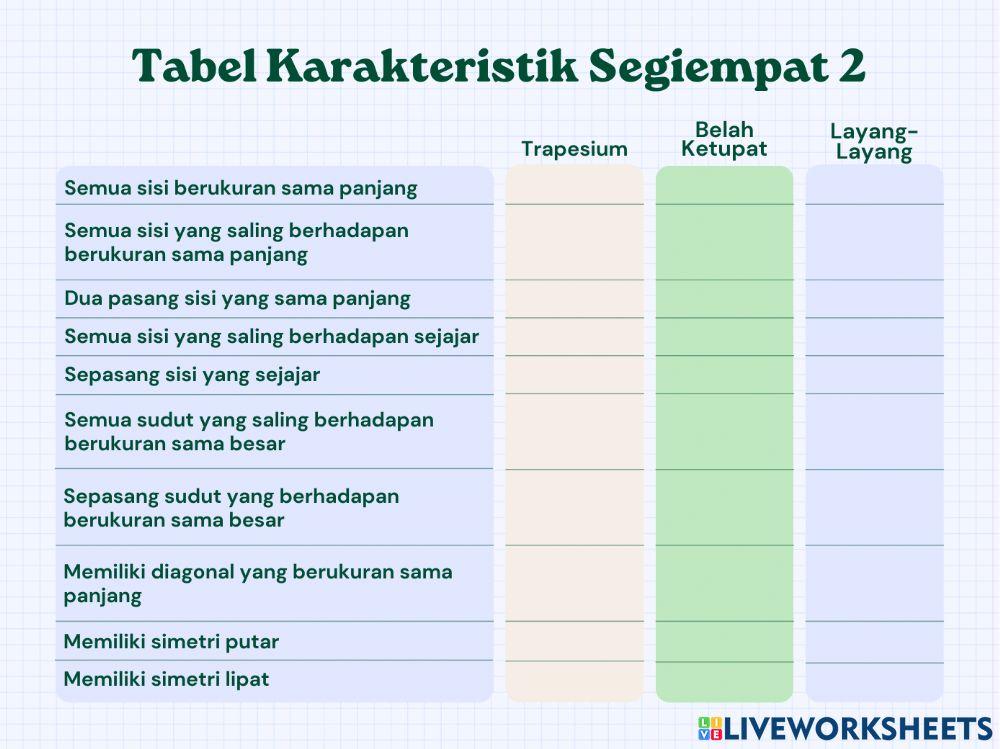 Tabel Karakteristik Segiempat 2

| | Trapesium | Belah Ketupat | Layang-Layang |
|---|---|---|---|
| Semua sisi berukuran sama panjang | | | |
| Semua sisi yang saling berhadapan berukuran sama panjang | | | |
| Dua pasang sisi yang sama panjang | | | |
| Semua sisi yang saling berhadapan sejajar | | | |
| Sepasang sisi yang sejajar | | | |
| Semua sudut yang saling berhadapan berukuran sama besar | | | |
| Sepasang sudut yang berhadapan berukuran sama besar | | | |
| Memiliki diagonal yang berukuran sama panjang | | | |
| Memiliki simetri putar | | | |
| Memiliki simetri lipat | | | |

LIVEWORKSHEETS